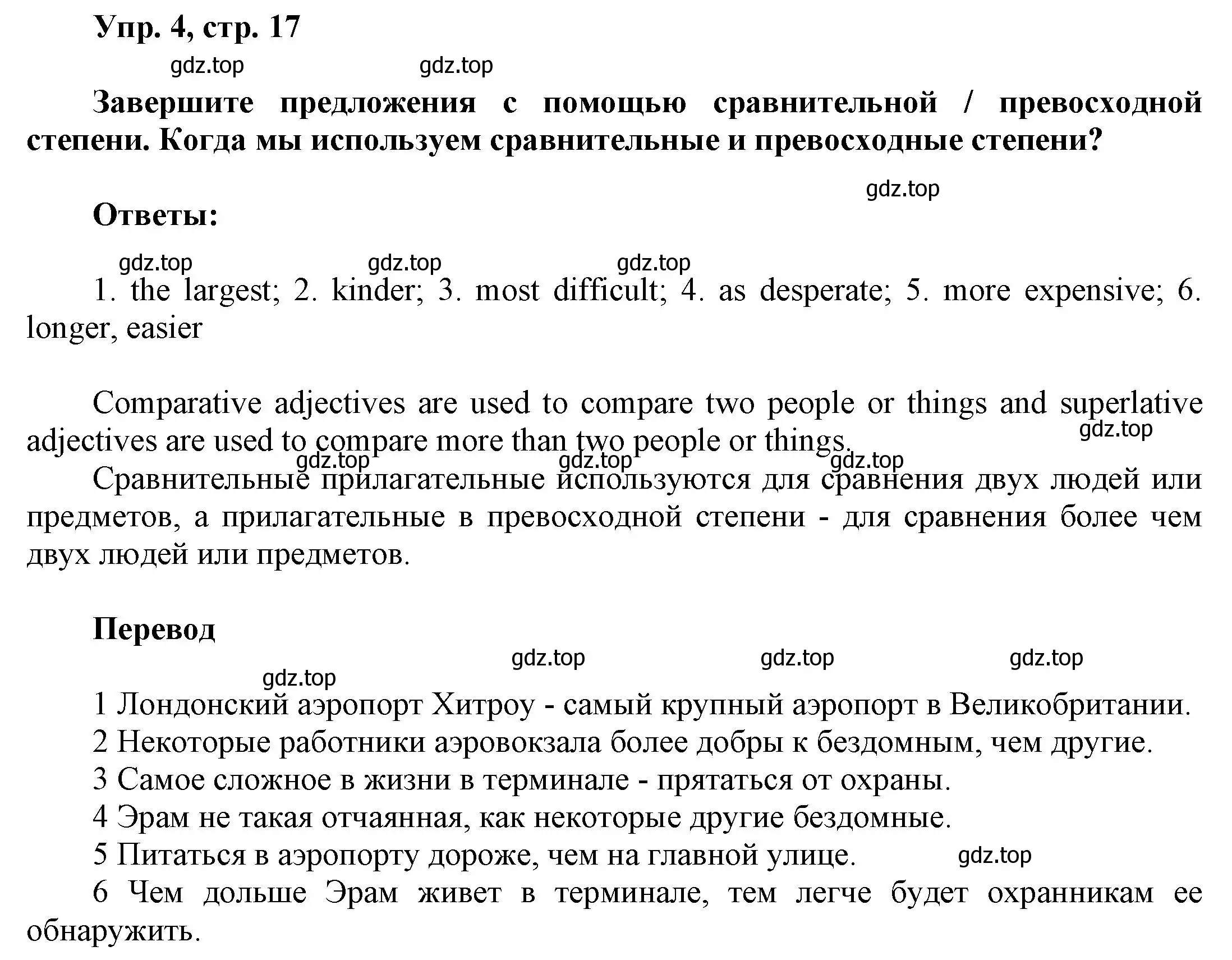 Упр. 4, стр. 17

gdz.top gdz.top

Завершите предложения с помощью сравнительной / превосходной степени. Когда мы используем сравнительные и превосходные степени?

gdz.top

Ответы:

gdz.top gdz.top gdz.top

1. the largest; 2. kinder; 3. most difficult; 4. as desperate; 5. more expensive; 6. longer, easier

Comparative adjectives are used to compare two people or things and superlative adjectives are used to compare more than two people or things.

gdz.top

gdz.top gdz.top gdz.top

Сравнительные прилагательные используются для сравнения двух людей или предметов, а прилагательные в превосходной степени - для сравнения более чем двух людей или предметов.

Перевод

gdz.top gdz.top gdz.top

gdz.top

1 Лондонский аэропорт Хитроу - самый крупный аэропорт в Великобритании.
2 Некоторые работники аэровокзала более добры к бездомным, чем другие.
3 Самое сложное в жизни в терминале - прятаться от охраны.
4 Эрам не такая отчаянная, как некоторые другие бездомные.
5 Питаться в аэропорту дороже, чем на главной улице.

gdz.top

6 Чем дольше Эрам живет в терминале, тем легче будет охранникам ее обнаружить.